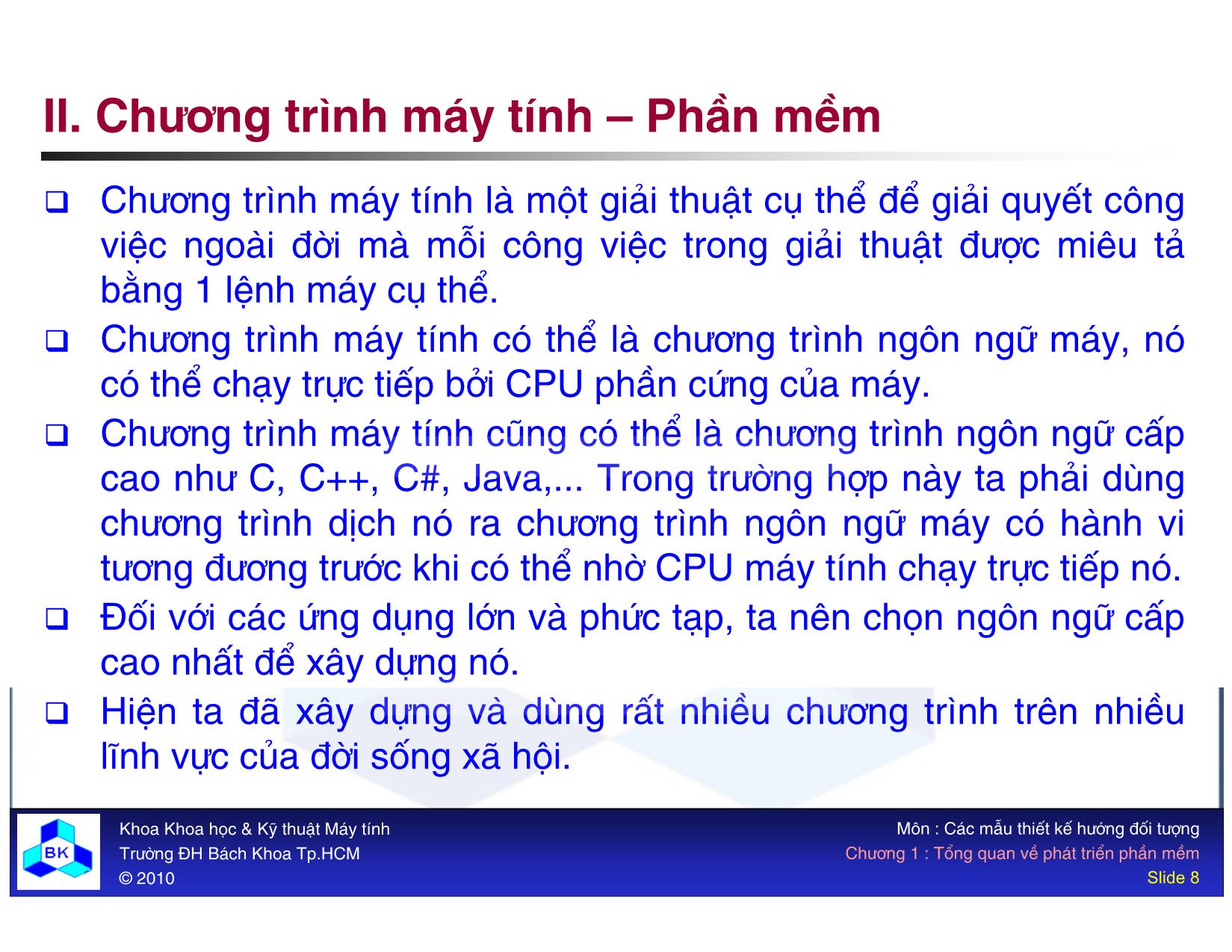 II. Chương trình máy tính – Phần mềm

❑ Chương trình máy tính là một giải thuật cụ thể để giải quyết công việc ngoài đời mà mỗi công việc trong giải thuật được miêu tả bằng 1 lệnh máy cụ thể.

❑ Chương trình máy tính có thể là chương trình ngôn ngữ máy, nó có thể chạy trực tiếp bởi CPU phần cứng của máy.

❑ Chương trình máy tính cũng có thể là chương trình ngôn ngữ cấp cao như C, C++, C#, Java,... Trong trường hợp này ta phải dùng chương trình dịch nó ra chương trình ngôn ngữ máy có hành vi tương đương trước khi có thể nhờ CPU máy tính chạy trực tiếp nó.

❑ Đối với các ứng dụng lớn và phức tạp, ta nên chọn ngôn ngữ cấp cao nhất để xây dựng nó.

❑ Hiện ta đã xây dựng và dùng rất nhiều chương trình trên nhiều lĩnh vực của đời sống xã hội.

BK
Khoa Khoa học & Kỹ thuật Máy tính
Trường ĐH Bách Khoa Tp.HCM
© 2010

Môn : Các mẫu thiết kế hướng đối tượng
Chương 1 : Tổng quan về phát triển phần mềm
Slide 8